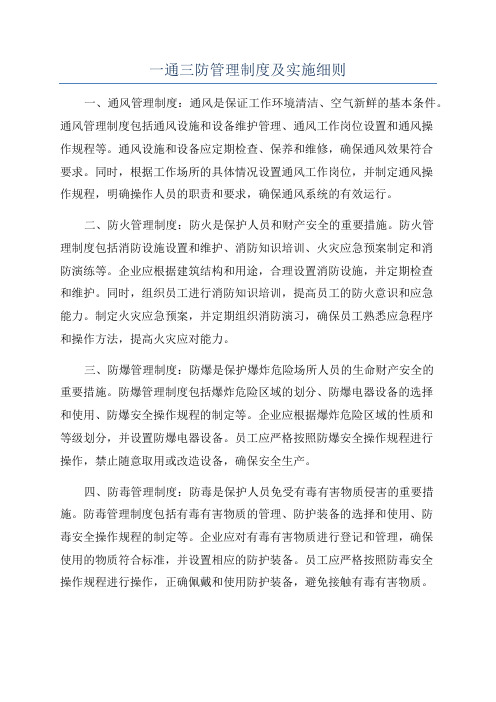 一通三防管理制度及实施细则

一、通风管理制度：通风是保证工作环境清洁、空气新鲜的基本条件。通风管理制度包括通风设施和设备维护管理、通风工作岗位设置和通风操作规程等。通风设施和设备应定期检查、保养和维修，确保通风效果符合要求。同时，根据工作场所的具体情况设置通风工作岗位，并制定通风操作规程，明确操作人员的职责和要求，确保通风系统的有效运行。

二、防火管理制度：防火是保护人员和财产安全的重要措施。防火管理制度包括消防设施设置和维护、消防知识培训、火灾应急预案制定和消防演练等。企业应根据建筑结构和用途，合理设置消防设施，并定期检查和维护。同时，组织员工进行消防知识培训，提高员工的防火意识和应急能力。制定火灾应急预案，并定期组织消防演习，确保员工熟悉应急程序和操作方法，提高火灾应对能力。

三、防爆管理制度：防爆是保护爆炸危险场所人员的生命财产安全的重要措施。防爆管理制度包括爆炸危险区域的划分、防爆电器设备的选择和使用、防爆安全操作规程的制定等。企业应根据爆炸危险区域的性质和等级划分，并设置防爆电器设备。员工应严格按照防爆安全操作规程进行操作，禁止随意取用或改造设备，确保安全生产。

四、防毒管理制度：防毒是保护人员免受有毒有害物质侵害的重要措施。防毒管理制度包括有毒有害物质的管理、防护装备的选择和使用、防毒安全操作规程的制定等。企业应对有毒有害物质进行登记和管理，确保使用的物质符合标准，并设置相应的防护装备。员工应严格按照防毒安全操作规程进行操作，正确佩戴和使用防护装备，避免接触有毒有害物质。